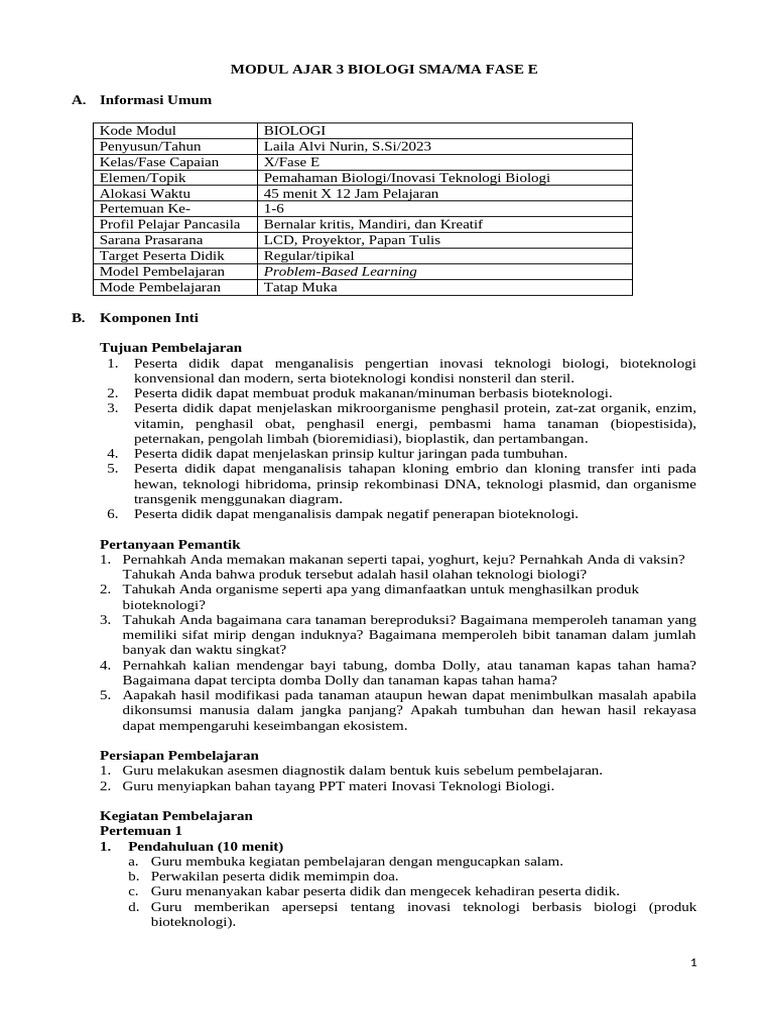 MODUL AJAR 3 BIOLOGI SMA/MA FASE E

A. Informasi Umum

| Kode Modul | BIOLOGI |
|---|---|
| Penyusun/Tahun | Laila Alvi Nurin, S.Si/2023 |
| Kelas/Fase Capaian | X/Fase E |
| Elemen/Topik | Pemahaman Biologi/Inovasi Teknologi Biologi |
| Alokasi Waktu | 45 menit X 12 Jam Pelajaran |
| Pertemuan Ke- | 1-6 |
| Profil Pelajar Pancasila | Bernalar kritis, Mandiri, dan Kreatif |
| Sarana Prasarana | LCD, Proyektor, Papan Tulis |
| Target Peserta Didik | Regular/tipikal |
| Model Pembelajaran | Problem-Based Learning |
| Mode Pembelajaran | Tatap Muka |

B. Komponen Inti

Tujuan Pembelajaran
1. Peserta didik dapat menganalisis pengertian inovasi teknologi biologi, bioteknologi konvensional dan modern, serta bioteknologi kondisi nonsteril dan steril.
2. Peserta didik dapat membuat produk makanan/minuman berbasis bioteknologi.
3. Peserta didik dapat menjelaskan mikroorganisme penghasil protein, zat-zat organik, enzim, vitamin, penghasil obat, penghasil energi, pembasmi hama tanaman (biopestisida), peternakan, pengolah limbah (bioremidiasi), bioplastik, dan pertambangan.
4. Peserta didik dapat menjelaskan prinsip kultur jaringan pada tumbuhan.
5. Peserta didik dapat menganalisis tahapan kloning embrio dan kloning transfer inti pada hewan, teknologi hibridoma, prinsip rekombinasi DNA, teknologi plasmid, dan organisme transgenik menggunakan diagram.
6. Peserta didik dapat menganalisis dampak negatif penerapan bioteknologi.

Pertanyaan Pemantik
1. Pernahkah Anda memakan makanan seperti tapai, yoghurt, keju? Pernahkah Anda di vaksin? Tahukah Anda bahwa produk tersebut adalah hasil olahan teknologi biologi?
2. Tahukah Anda organisme seperti apa yang dimanfaatkan untuk menghasilkan produk bioteknologi?
3. Tahukah Anda bagaimana cara tanaman bereproduksi? Bagaimana memperoleh tanaman yang memiliki sifat mirip dengan induknya? Bagaimana memperoleh bibit tanaman dalam jumlah banyak dan waktu singkat?
4. Pernahkah kalian mendengar bayi tabung, domba Dolly, atau tanaman kapas tahan hama? Bagaimana dapat tercipta domba Dolly dan tanaman kapas tahan hama?
5. Aapakah hasil modifikasi pada tanaman ataupun hewan dapat menimbulkan masalah apabila dikonsumsi manusia dalam jangka panjang? Apakah tumbuhan dan hewan hasil rekayasa dapat mempengaruhi keseimbangan ekosistem.

Persiapan Pembelajaran
1. Guru melakukan asesmen diagnostik dalam bentuk kuis sebelum pembelajaran.
2. Guru menyiapkan bahan tayang PPT materi Inovasi Teknologi Biologi.

Kegiatan Pembelajaran
Pertemuan 1
1. Pendahuluan (10 menit)
a. Guru membuka kegiatan pembelajaran dengan mengucapkan salam.
b. Perwakilan peserta didik memimpin doa.
c. Guru menanyakan kabar peserta didik dan mengecek kehadiran peserta didik.
d. Guru memberikan apersepsi tentang inovasi teknologi berbasis biologi (produk bioteknologi).

1